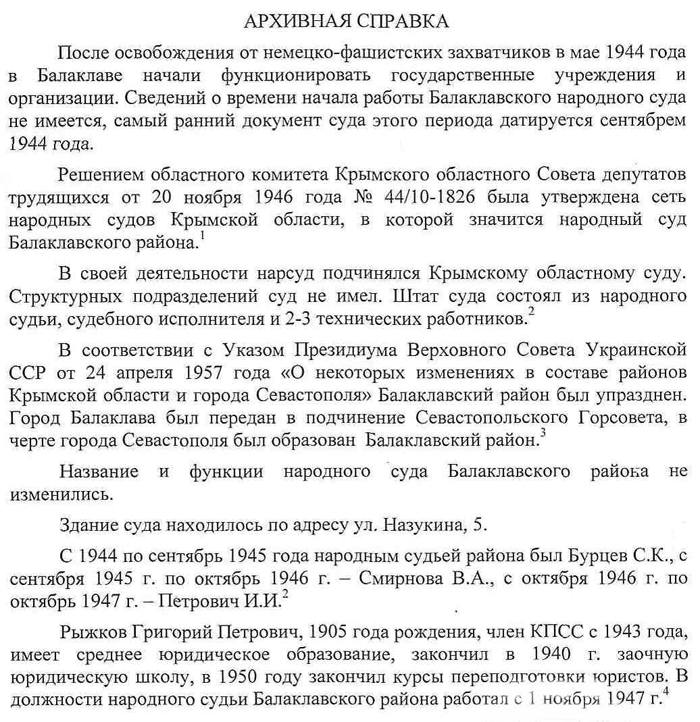 АРХИВНАЯ СПРАВКА

После освобождения от немецко-фашистских захватчиков в мае 1944 года в Балаклаве начали функционировать государственные учреждения и организации. Сведений о времени начала работы Балаклавского народного суда не имеется, самый ранний документ суда этого периода датируется сентябрем 1944 года.

Решением областного комитета Крымского областного Совета депутатов трудящихся от 20 ноября 1946 года № 44/10-1826 была утверждена сеть народных судов Крымской области, в которой значится народный суд Балаклавского района.$^1$

В своей деятельности нарсуд подчинялся Крымскому областному суду. Структурных подразделений суд не имел. Штат суда состоял из народного судьи, судебного исполнителя и 2-3 технических работников.$^2$

В соответствии с Указом Президиума Верховного Совета Украинской ССР от 24 апреля 1957 года «О некоторых изменениях в составе районов Крымской области и города Севастополя» Балаклавский район был упразднен. Город Балаклава был передан в подчинение Севастопольского Горсовета, в черте города Севастополя был образован Балаклавский район.$^3$

Название и функции народного суда Балаклавского района не изменились.

Здание суда находилось по адресу ул. Назукина, 5.

С 1944 по сентябрь 1945 года народным судьей района был Бурцев С.К., с сентября 1945 г. по октябрь 1946 г. – Смирнова В.А., с октября 1946 г. по октябрь 1947 г. – Петрович И.И.$^2$

Рыжков Григорий Петрович, 1905 года рождения, член КПСС с 1943 года, имеет среднее юридическое образование, закончил в 1940 г. заочную юридическую школу, в 1950 году закончил курсы переподготовки юристов. В должности народного судьи Балаклавского района работал с 1 ноября 1947 г.$^4$